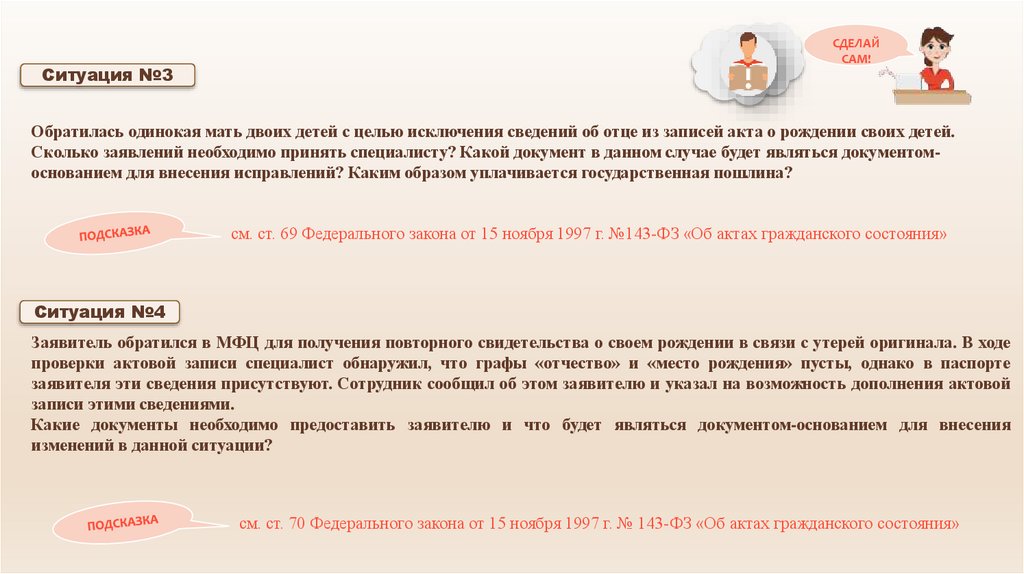 СДЕЛАЙ САМ!

Ситуация №3

Обратилась одинокая мать двоих детей с целью исключения сведений об отце из записей акта о рождении своих детей. Сколько заявлений необходимо принять специалисту? Какой документ в данном случае будет являться документом-основанием для внесения исправлений? Каким образом уплачивается государственная пошлина?

ПОДСКАЗКА

см. ст. 69 Федерального закона от 15 ноября 1997 г. №143-ФЗ «Об актах гражданского состояния»

Ситуация №4

Заявитель обратился в МФЦ для получения повторного свидетельства о своем рождении в связи с утерей оригинала. В ходе проверки актовой записи специалист обнаружил, что графы «отчество» и «место рождения» пусты, однако в паспорте заявителя эти сведения присутствуют. Сотрудник сообщил об этом заявителю и указал на возможность дополнения актовой записи этими сведениями.

Какие документы необходимо предоставить заявителю и что будет являться документом-основанием для внесения изменений в данной ситуации?

ПОДСКАЗКА

см. ст. 70 Федерального закона от 15 ноября 1997 г. № 143-ФЗ «Об актах гражданского состояния»